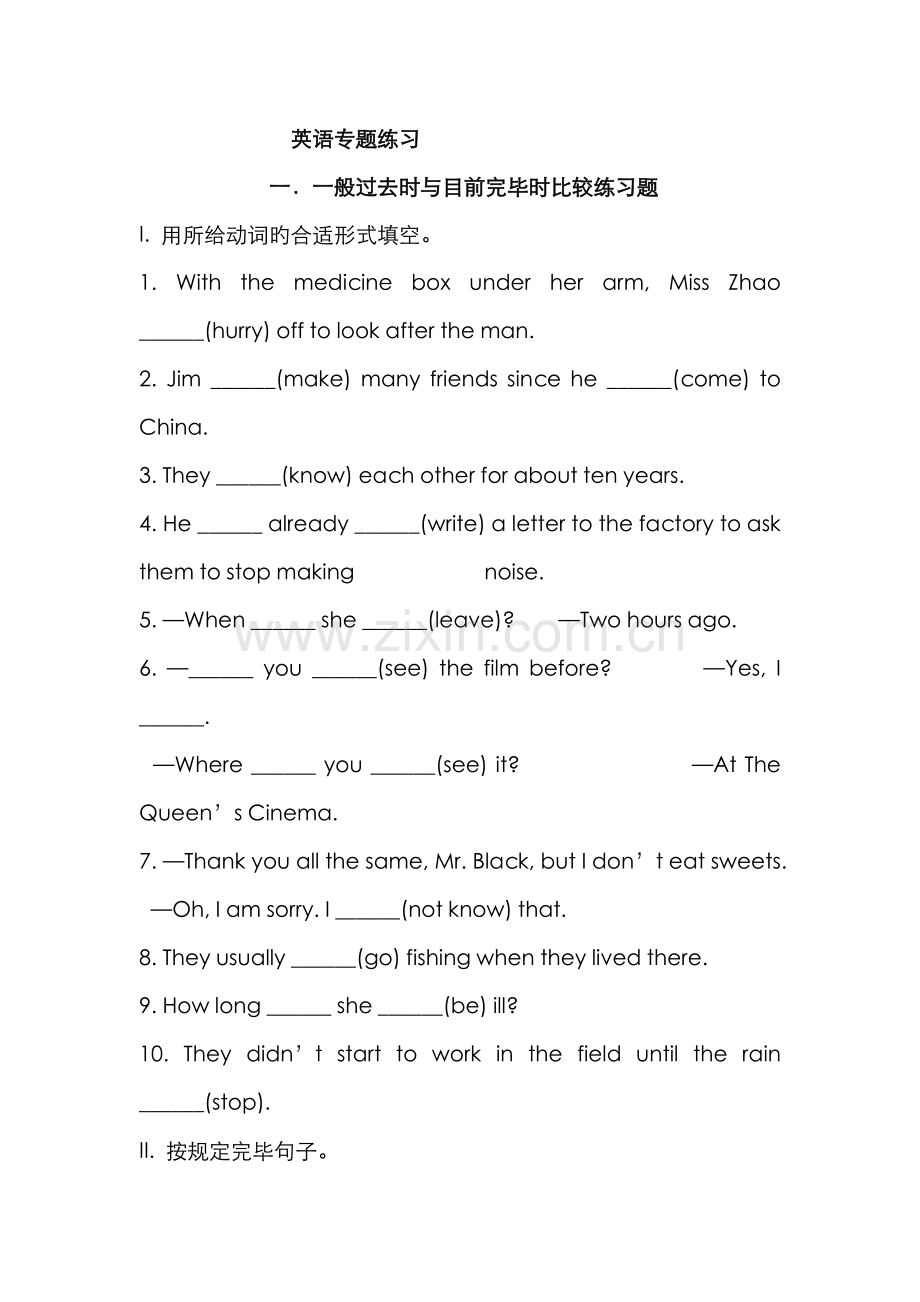 英语专题练习

一．一般过去时与目前完毕时比较练习题

I. 用所给动词旳合适形式填空。

1. With the medicine box under her arm, Miss Zhao ______(hurry) off to look after the man.

2. Jim ______(make) many friends since he ______(come) to China.

3. They ______(know) each other for about ten years.

4. He ______ already ______(write) a letter to the factory to ask them to stop making noise.

5. —When ______ she ______(leave)? —Two hours ago.

6. —______ you ______(see) the film before? —Yes, I ______.

—Where ______ you ______(see) it? —At The Queen’s Cinema.

7. —Thank you all the same, Mr. Black, but I don’t eat sweets.

—Oh, I am sorry. I ______(not know) that.

8. They usually ______(go) fishing when they lived there.

9. How long ______ she ______(be) ill?

10. They didn’t start to work in the field until the rain ______(stop).

II. 按规定完毕句子。

www.zixin.com.cn